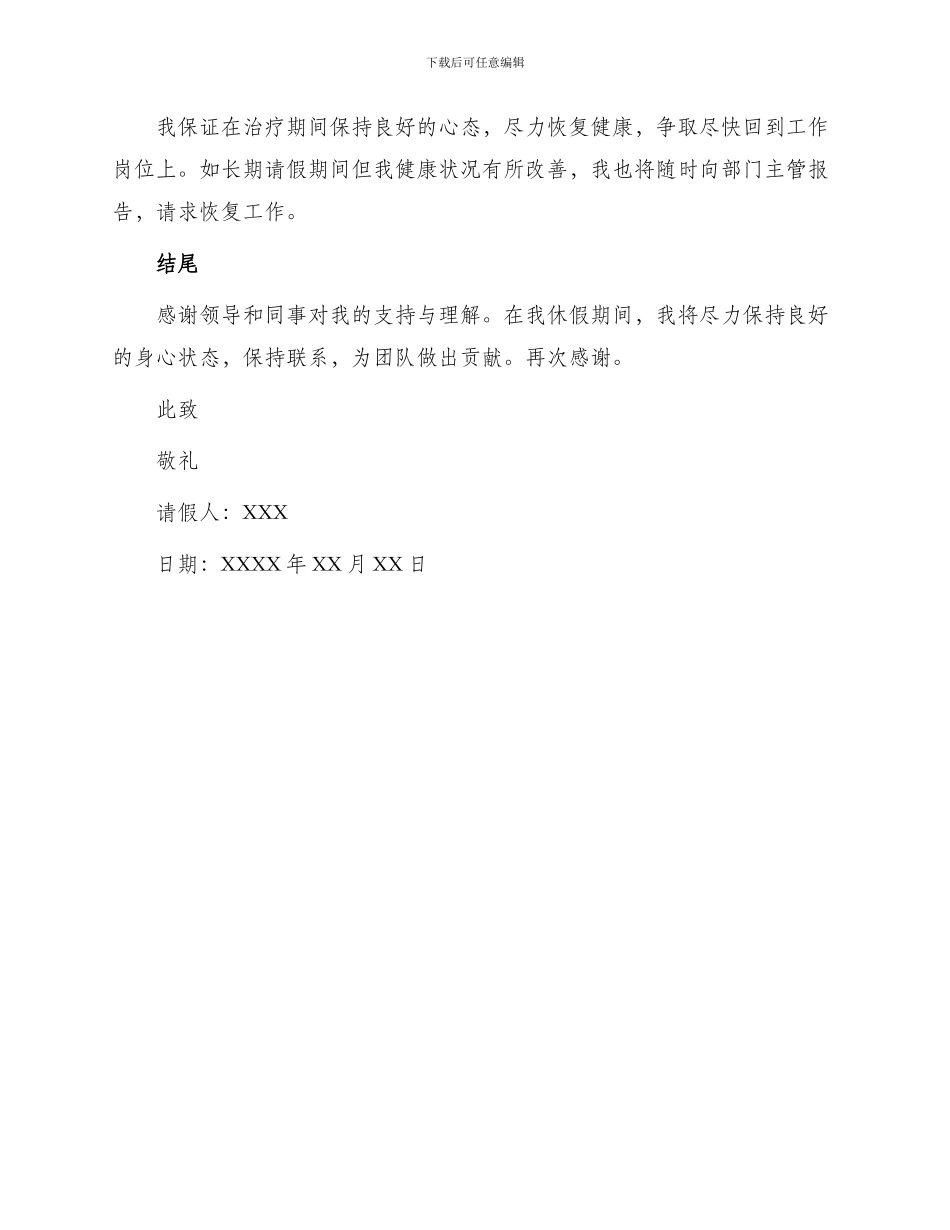 下载后可任意编辑

我保证在治疗期间保持良好的心态，尽力恢复健康，争取尽快回到工作岗位上。如长期请假期间但我健康状况有所改善，我也将随时向部门主管报告，请求恢复工作。

结尾

感谢领导和同事对我的支持与理解。在我休假期间，我将尽力保持良好的身心状态，保持联系，为团队做出贡献。再次感谢。

此致

敬礼

请假人：XXX

日期：XXXX 年 XX 月 XX 日